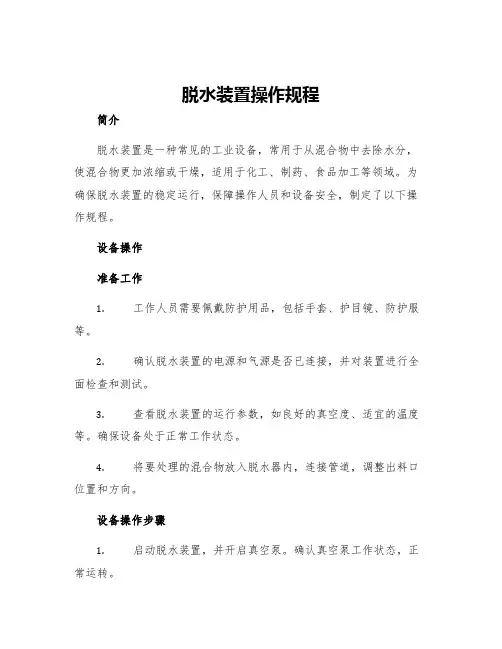 脱水装置操作规程

简介

脱水装置是一种常见的工业设备，常用于从混合物中去除水分，使混合物更加浓缩或干燥，适用于化工、制药、食品加工等领域。为确保脱水装置的稳定运行，保障操作人员和设备安全，制定了以下操作规程。

设备操作

准备工作

1. 工作人员需要佩戴防护用品，包括手套、护目镜、防护服等。

2. 确认脱水装置的电源和气源是否已连接，并对装置进行全面检查和测试。

3. 查看脱水装置的运行参数，如良好的真空度、适宜的温度等。确保设备处于正常工作状态。

4. 将要处理的混合物放入脱水器内，连接管道，调整出料口位置和方向。

设备操作步骤

1. 启动脱水装置，并开启真空泵。确认真空泵工作状态，正常运转。